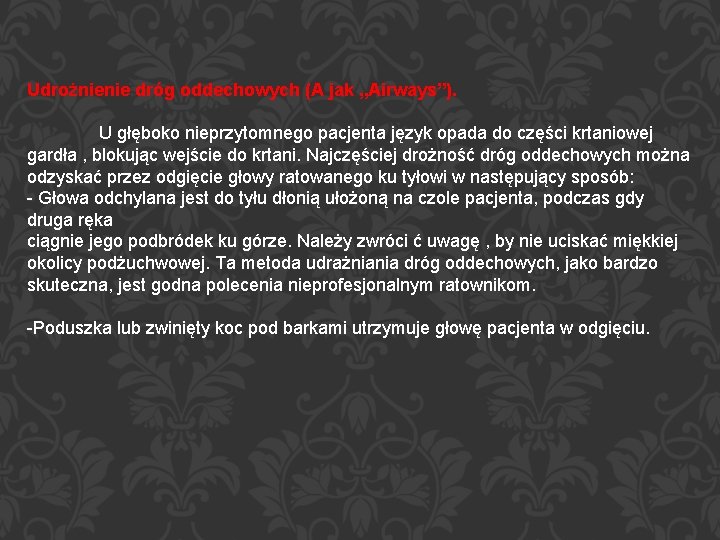 Udrożnienie dróg oddechowych (A jak „Airways”).

U głęboko nieprzytomnego pacjenta język opada do części krtaniowej gardła , blokując wejście do krtani. Najczęściej drożność dróg oddechowych można odzyskać przez odgięcie głowy ratowanego ku tyłowi w następujący sposób:
- Głowa odchylana jest do tyłu dłonią ułożoną na czole pacjenta, podczas gdy druga ręka
ciągnie jego podbródek ku górze. Należy zwróci ć uwagę , by nie uciskać miękkiej okolicy podżuchwowej. Ta metoda udrażniania dróg oddechowych, jako bardzo skuteczna, jest godna polecenia nieprofesjonalnym ratownikom.

-Poduszka lub zwinięty koc pod barkami utrzymuje głowę pacjenta w odgięciu.